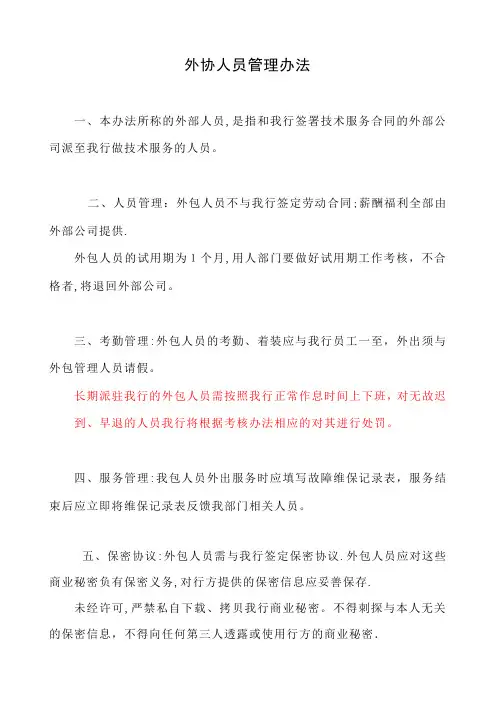 外协人员管理办法

一、本办法所称的外部人员，是指和我行签署技术服务合同的外部公司派至我行做技术服务的人员。

二、人员管理：外包人员不与我行签定劳动合同;薪酬福利全部由外部公司提供.

外包人员的试用期为 1 个月，用人部门要做好试用期工作考核，不合格者，将退回外部公司。

三、考勤管理:外包人员的考勤、着装应与我行员工一至，外出须与外包管理人员请假。

长期派驻我行的外包人员需按照我行正常作息时间上下班，对无故迟到、早退的人员我行将根据考核办法相应的对其进行处罚。

四、服务管理:我包人员外出服务时应填写故障维保记录表，服务结束后应立即将维保记录表反馈我部门相关人员。

五、保密协议:外包人员需与我行签定保密协议.外包人员应对这些商业秘密负有保密义务，对行方提供的保密信息应妥善保存.

未经许可，严禁私自下载、拷贝我行商业秘密。不得刺探与本人无关的保密信息，不得向任何第三人透露或使用行方的商业秘密.